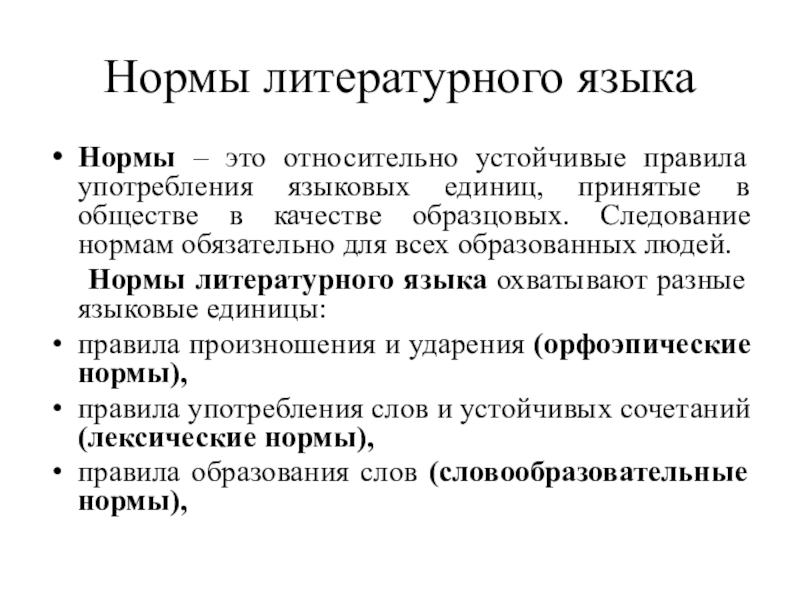 Нормы литературного языка

• Нормы – это относительно устойчивые правила употребления языковых единиц, принятые в обществе в качестве образцовых. Следование нормам обязательно для всех образованных людей.

Нормы литературного языка охватывают разные языковые единицы:

• правила произношения и ударения (орфоэпические нормы),
• правила употребления слов и устойчивых сочетаний (лексические нормы),
• правила образования слов (словообразовательные нормы),